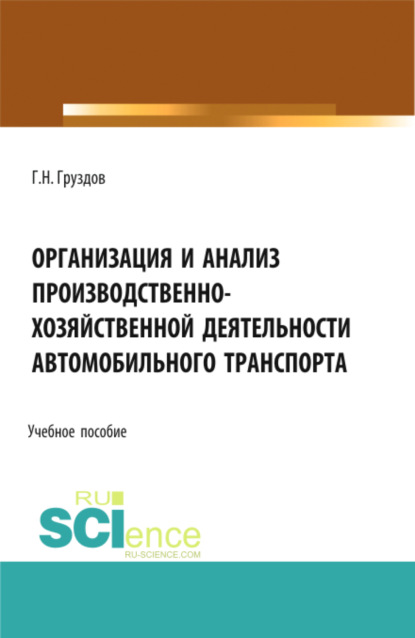 Г.Н. Груздов

ОРГАНИЗАЦИЯ И АНАЛИЗ ПРОИЗВОДСТВЕННО-ХОЗЯЙСТВЕННОЙ ДЕЯТЕЛЬНОСТИ АВТОМОБИЛЬНОГО ТРАНСПОРТА

Учебное пособие

RU SCIence
RU-SCIENCE.COM